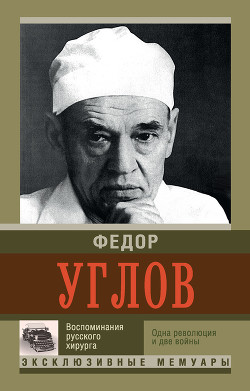 ФЕДОР

УГЛОВ

Воспоминания русского хирурга

Одна революция и две войны

ЭКСКЛЮЗИВНЫЕ МЕМУАРЫ